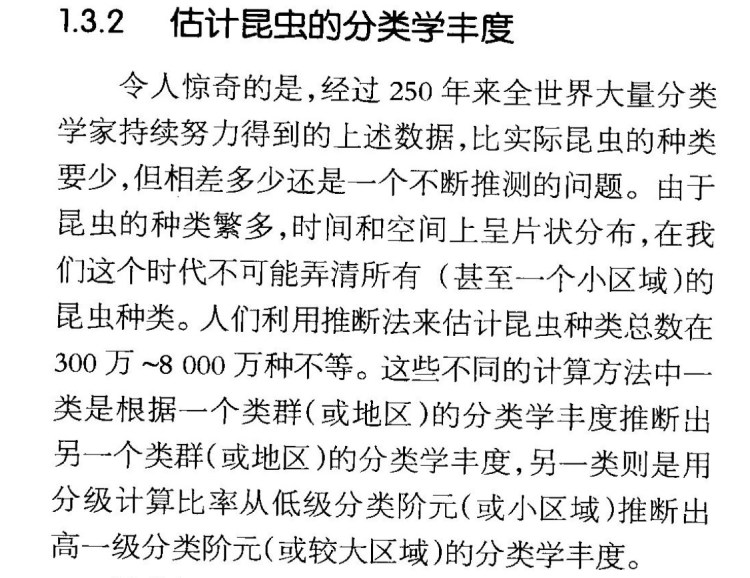 1.3.2 估计昆虫的分类学丰度

令人惊奇的是,经过250年来全世界大量分类学家持续努力得到的上述数据,比实际昆虫的种类要少,但相差多少还是一个不断推测的问题。由于昆虫的种类繁多,时间和空间上呈片状分布,在我们这个时代不可能弄清所有(甚至一个小区域)的昆虫种类。人们利用推断法来估计昆虫种类总数在300万~8 000万种不等。这些不同的计算方法中一类是根据一个类群(或地区)的分类学丰度推断出另一个类群(或地区)的分类学丰度,另一类则是用分级计算比率从低级分类阶元(或小区域)推断出高一级分类阶元(或较大区域)的分类学丰度。